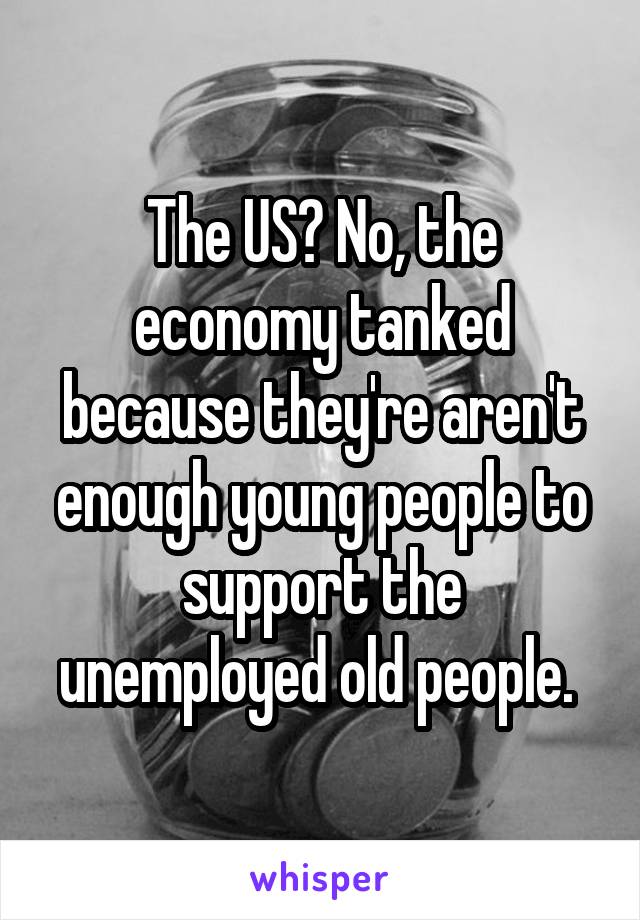 The US? No, the economy tanked because they're aren't enough young people to support the unemployed old people.

whisper